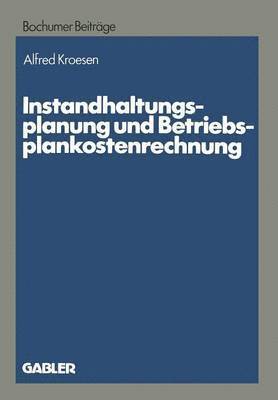 Bochumer Beiträge

Alfred Kroesen

Instandhaltungsplanung und Betriebsplankostenrechnung

GABLER